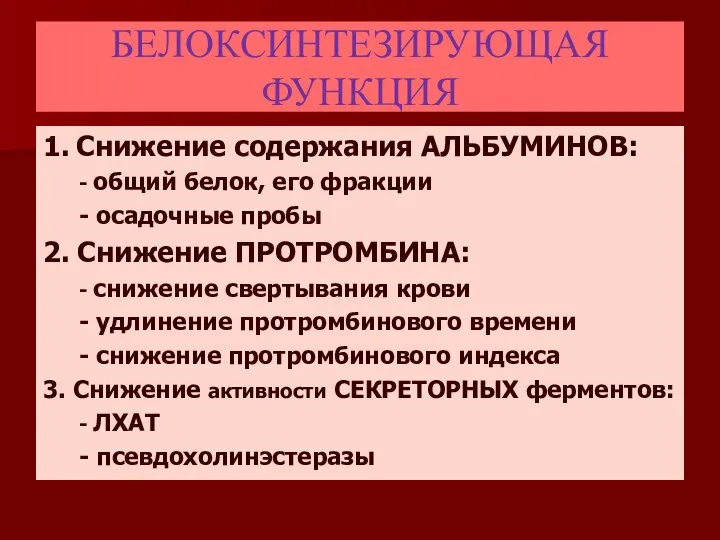 БЕЛОКСИНТЕЗИРУЮЩАЯ ФУНКЦИЯ

1. Снижение содержания АЛЬБУМИНОВ:
- общий белок, его фракции
- осадочные пробы
2. Снижение ПРОТРОМБИНА:
- снижение свертывания крови
- удлинение протромбинового времени
- снижение протромбинового индекса
3. Снижение активности СЕКРЕТОРНЫХ ферментов:
- ЛХАТ
- псевдохолинэстеразы